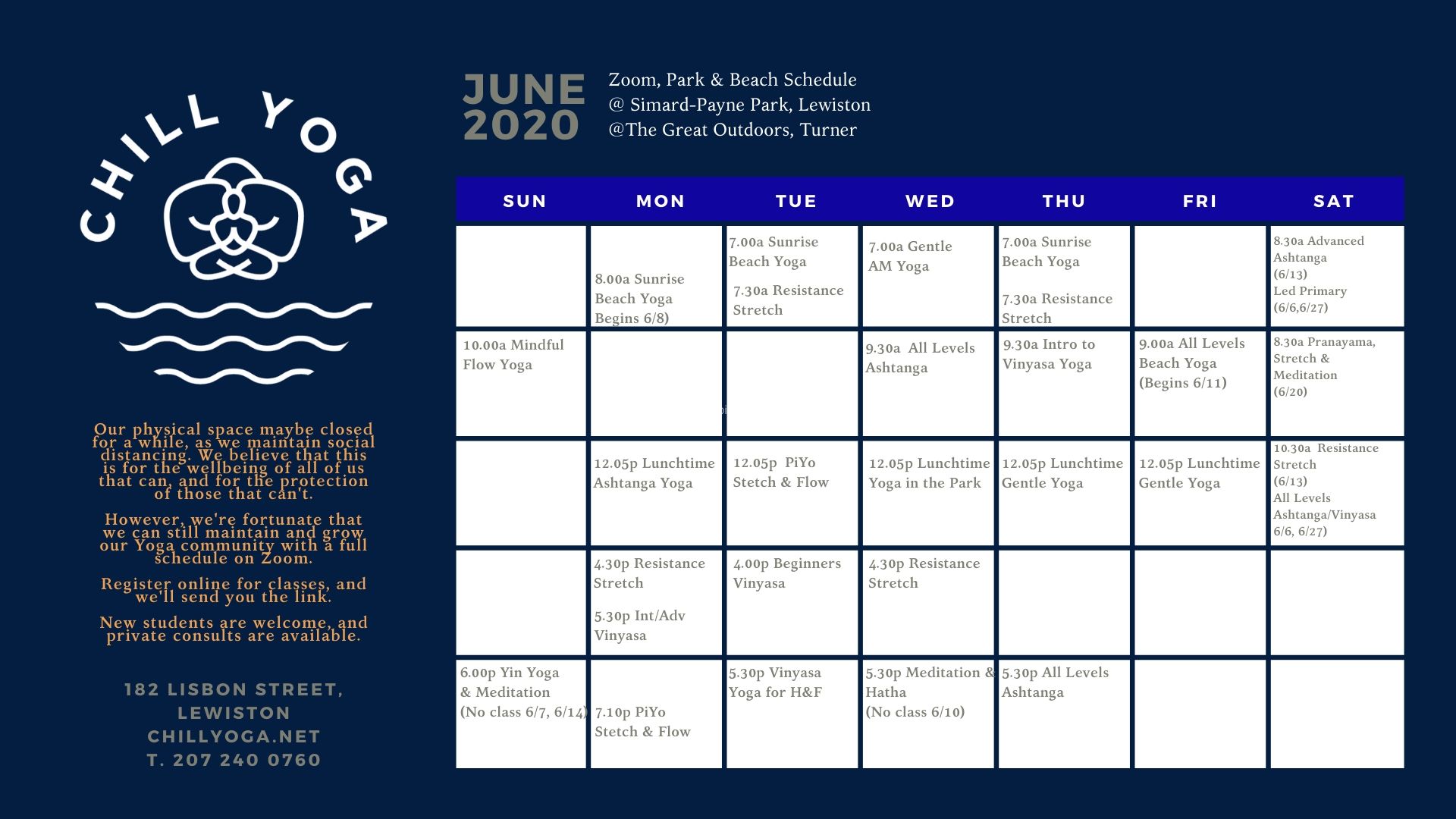 CHILL YOGA

Our physical space maybe closed for a while, as we maintain social distancing. We believe that this is for the wellbeing of all of us that can, and for the protection of those that can't.

However, we're fortunate that we can still maintain and grow our Yoga community with a full schedule on Zoom.

Register online for classes, and we'll send you the link.

New students are welcome, and private consults are available.

182 LISBON STREET, LEWISTON
CHILLYOGA.NET
T. 207 240 0760

JUNE 2020

Zoom, Park & Beach Schedule
@ Simard-Payne Park, Lewiston
@The Great Outdoors, Turner

| SUN | MON | TUE | WED | THU | FRI | SAT |
|---|---|---|---|---|---|---|
| | 8.00a Sunrise Beach Yoga Begins 6/8) | 7.00a Sunrise Beach Yoga 7.30a Resistance Stretch | 7.00a Gentle AM Yoga | 7.00a Sunrise Beach Yoga 7.30a Resistance Stretch | | 8.30a Advanced Ashtanga (6/13) Led Primary (6/6,6/27) |
| 10.00a Mindful Flow Yoga | | | 9.30a All Levels Ashtanga | 9.30a Intro to Vinyasa Yoga | 9.00a All Levels Beach Yoga (Begins 6/11) | 8.30a Pranayama, Stretch & Meditation (6/20) |
| | 12.05p Lunchtime Ashtanga Yoga | 12.05p PiYo Stetch & Flow | 12.05p Lunchtime Yoga in the Park | 12.05p Lunchtime Gentle Yoga | 12.05p Lunchtime Gentle Yoga | 10.30a Resistance Stretch (6/13) All Levels Ashtanga/Vinyasa 6/6, 6/27) |
| | 4.30p Resistance Stretch 5.30p Int/Adv Vinyasa | 4.00p Beginners Vinyasa | 4.30p Resistance Stretch | | | |
| 6.00p Yin Yoga & Meditation (No class 6/7, 6/14) | 7.10p PiYo Stetch & Flow | 5.30p Vinyasa Yoga for H&F | 5.30p Meditation & Hatha (No class 6/10) | 5.30p All Levels Ashtanga | | |